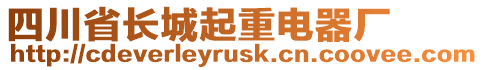 四川省长城起重电器厂
http://cdeverleyrusk.cn.coovee.com